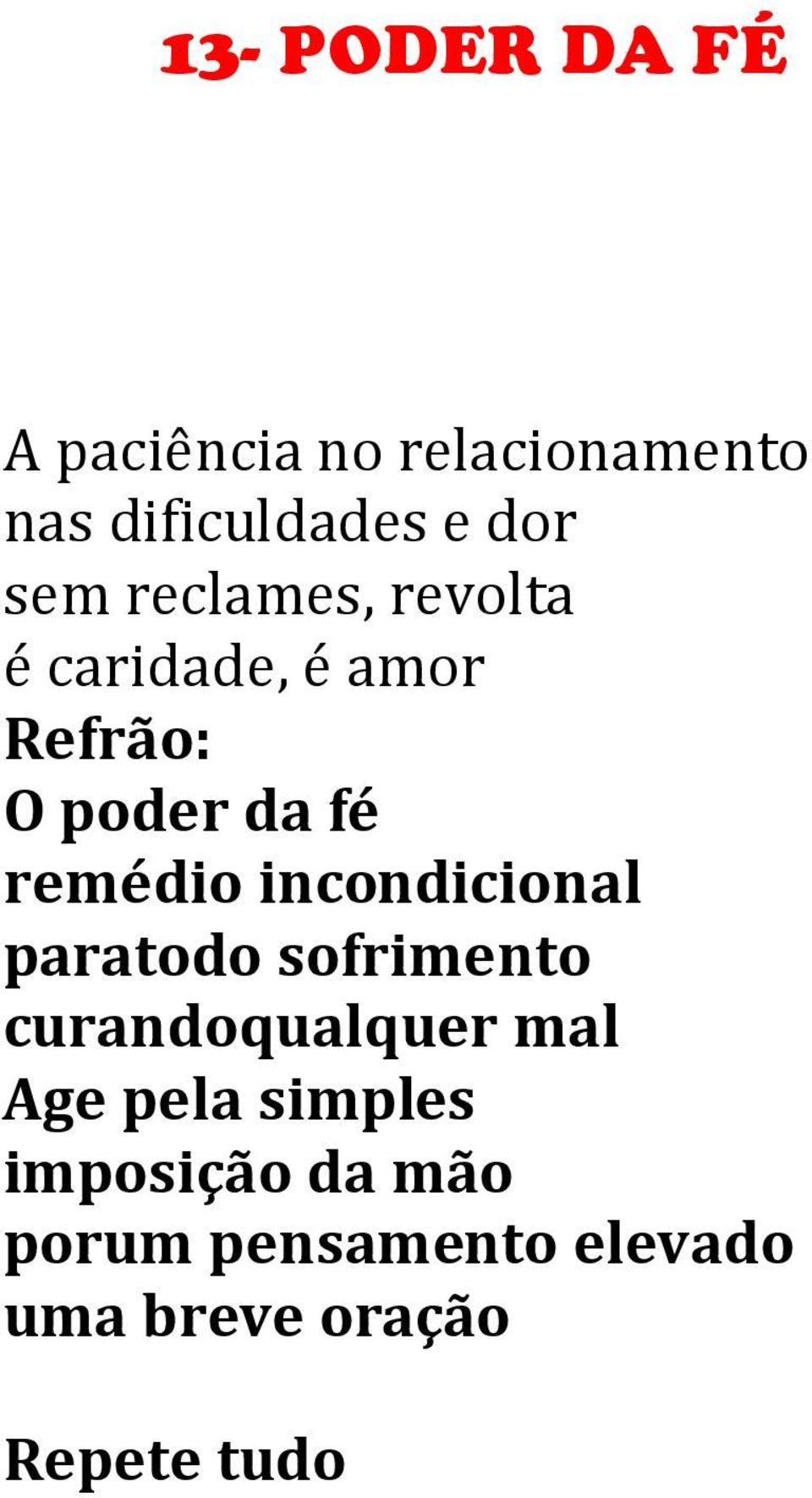 13- PODER DA FÉ

A paciência no relacionamento
nas dificuldades e dor
sem reclames, revolta
é caridade, é amor
Refrão:
O poder da fé
remédio incondicional
paratodo sofrimento
curandoqualquer mal
Age pela simples
imposição da mão
porum pensamento elevado
uma breve oração

Repete tudo